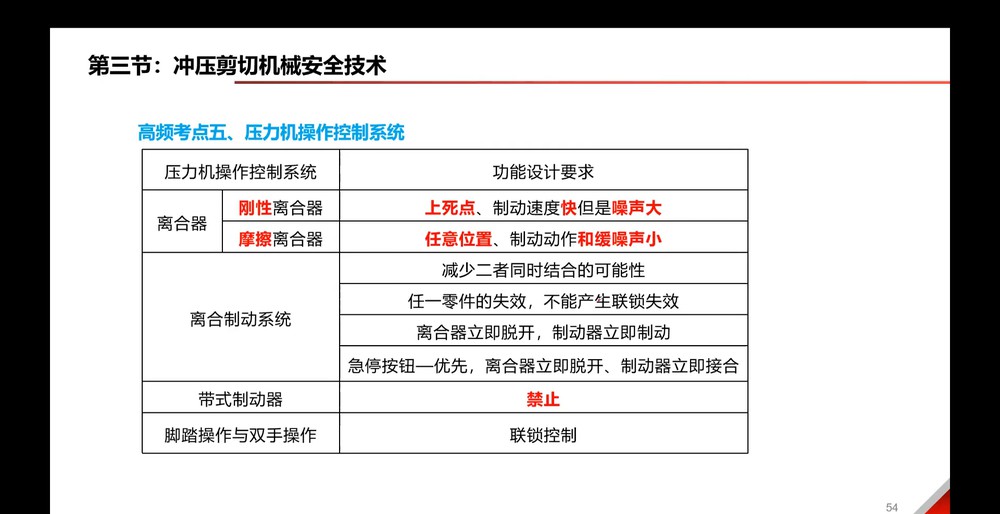 第三节：冲压剪切机械安全技术

高频考点五、压力机操作控制系统

| 压力机操作控制系统 | | 功能设计要求 |
|---|---|---|
| 离合器 | 刚性离合器 | 上死点、制动速度快但是噪声大 |
| | 摩擦离合器 | 任意位置、制动动作和缓噪声小 |
| 离合制动系统 | | 减少二者同时结合的可能性 |
| | | 任一零件的失效，不能产生联锁失效 |
| | | 离合器立即脱开，制动器立即制动 |
| | | 急停按钮—优先，离合器立即脱开、制动器立即接合 |
| 带式制动器 | | 禁止 |
| 脚踏操作与双手操作 | | 联锁控制 |

54